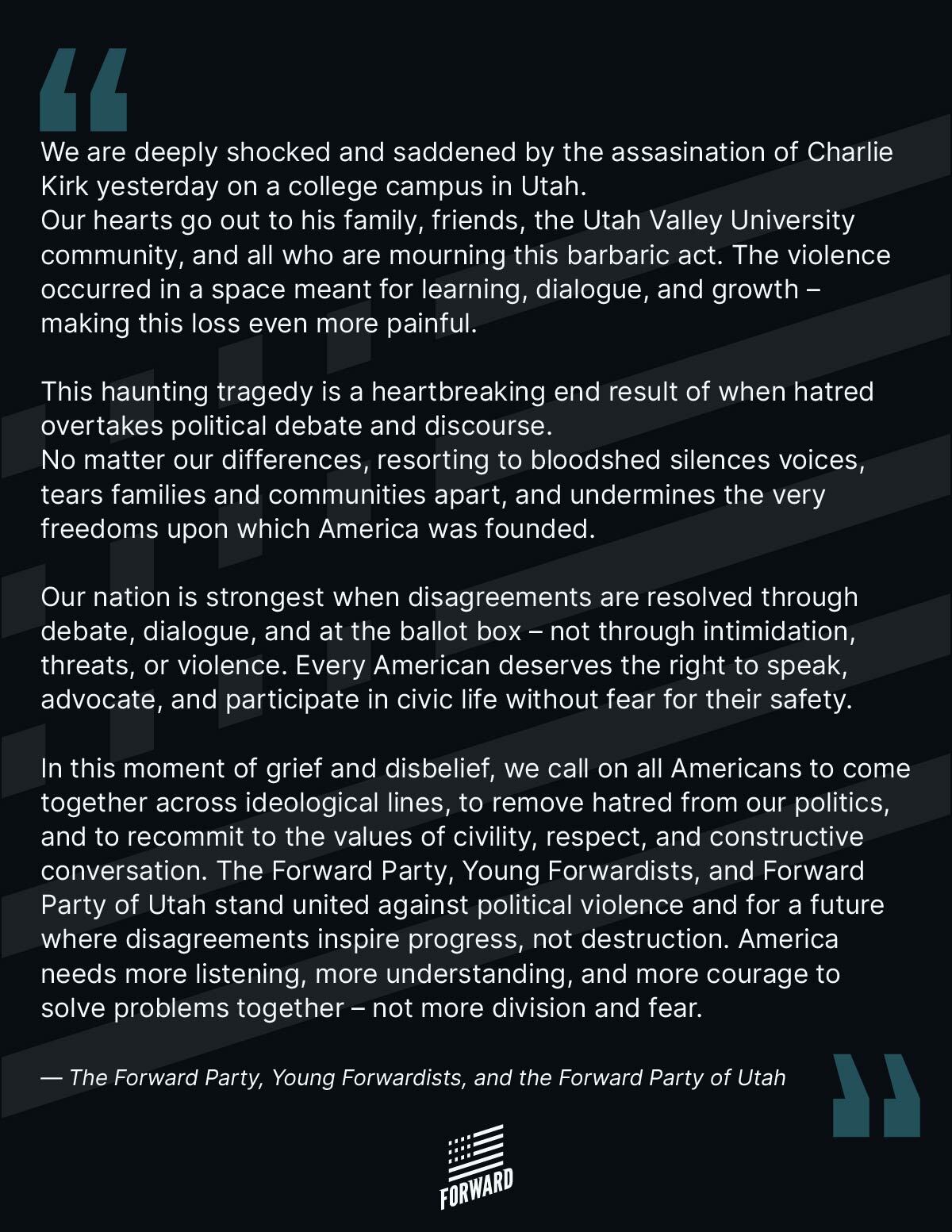 We are deeply shocked and saddened by the assasination of Charlie Kirk yesterday on a college campus in Utah.
Our hearts go out to his family, friends, the Utah Valley University community, and all who are mourning this barbaric act. The violence occurred in a space meant for learning, dialogue, and growth – making this loss even more painful.

This haunting tragedy is a heartbreaking end result of when hatred overtakes political debate and discourse.
No matter our differences, resorting to bloodshed silences voices, tears families and communities apart, and undermines the very freedoms upon which America was founded.

Our nation is strongest when disagreements are resolved through debate, dialogue, and at the ballot box – not through intimidation, threats, or violence. Every American deserves the right to speak, advocate, and participate in civic life without fear for their safety.

In this moment of grief and disbelief, we call on all Americans to come together across ideological lines, to remove hatred from our politics, and to recommit to the values of civility, respect, and constructive conversation. The Forward Party, Young Forwardists, and Forward Party of Utah stand united against political violence and for a future where disagreements inspire progress, not destruction. America needs more listening, more understanding, and more courage to solve problems together – not more division and fear.

— The Forward Party, Young Forwardists, and the Forward Party of Utah

FORWARD